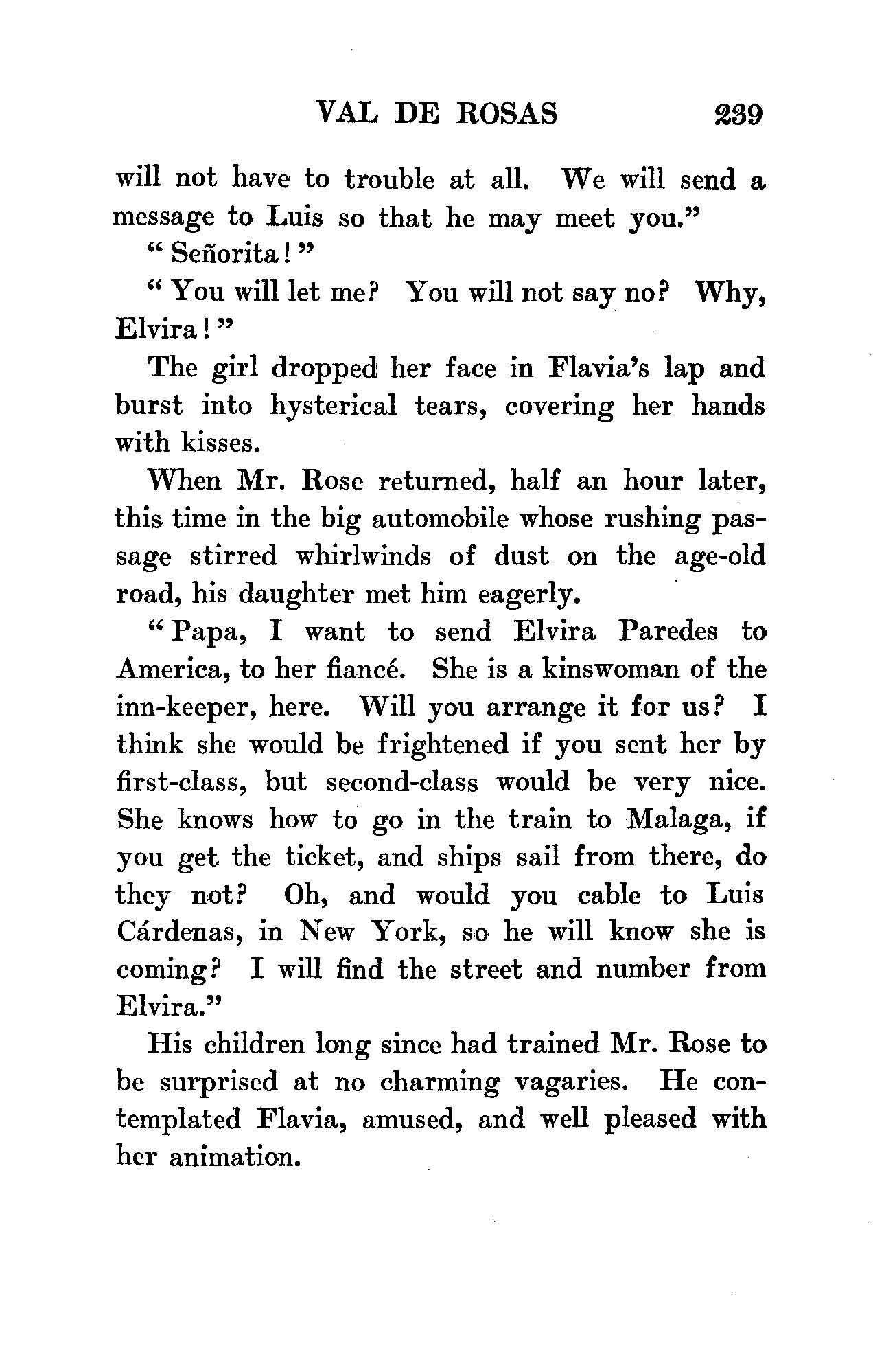 VAL DE ROSAS 239

will not have to trouble at all. We will send a message to Luis so that he may meet you."

"Señorita!"

"You will let me? You will not say no? Why, Elvira!"

The girl dropped her face in Flavia's lap and burst into hysterical tears, covering her hands with kisses.

When Mr. Rose returned, half an hour later, this time in the big automobile whose rushing passage stirred whirlwinds of dust on the age-old road, his daughter met him eagerly.

"Papa, I want to send Elvira Paredes to America, to her fiancé. She is a kinswoman of the inn-keeper, here. Will you arrange it for us? I think she would be frightened if you sent her by first-class, but second-class would be very nice. She knows how to go in the train to Malaga, if you get the ticket, and ships sail from there, do they not? Oh, and would you cable to Luis Cárdenas, in New York, so he will know she is coming? I will find the street and number from Elvira."

His children long since had trained Mr. Rose to be surprised at no charming vagaries. He contemplated Flavia, amused, and well pleased with her animation.